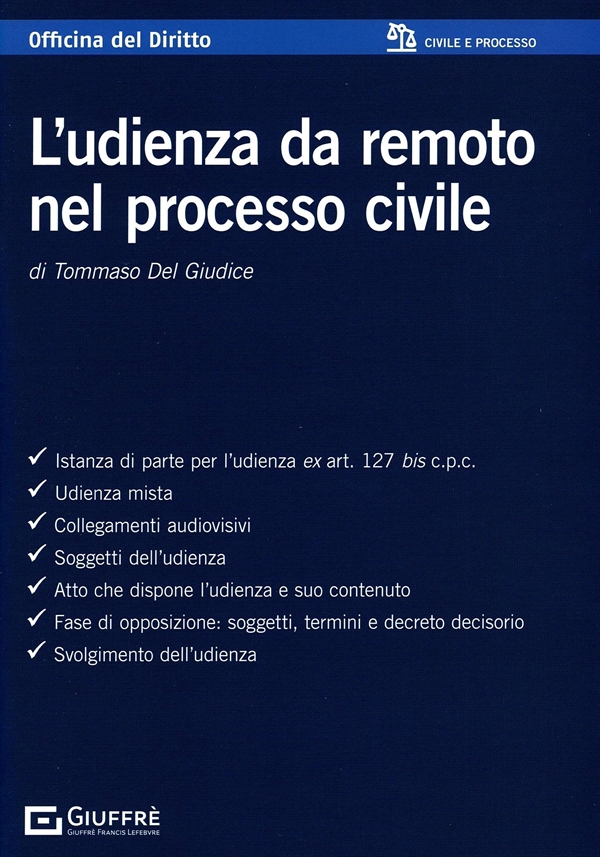 Officina del Diritto

CIVILE E PROCESSO

L'udienza da remoto nel processo civile

di Tommaso Del Giudice

✓ Istanza di parte per l'udienza ex art. 127 bis c.p.c.
✓ Udienza mista
✓ Collegamenti audiovisivi
✓ Soggetti dell'udienza
✓ Atto che dispone l'udienza e suo contenuto
✓ Fase di opposizione: soggetti, termini e decreto decisorio
✓ Svolgimento dell'udienza

GIUFFRÈ
GIUFFRÈ FRANCIS LEFEBVRE